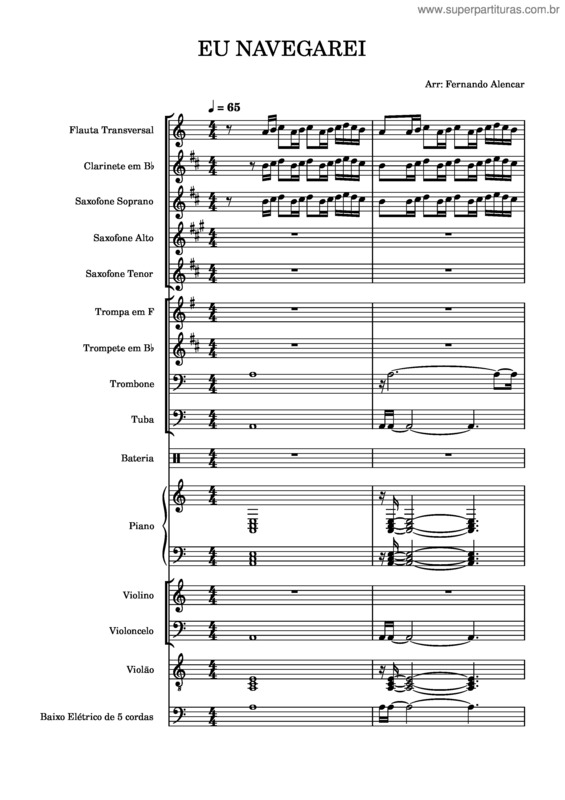 www.superpartituras.com.br

EU NAVEGAREI

Arr: Fernando Alencar

♩ = 65

Flauta Transversal

Clarinete em B♭

Saxofone Soprano

Saxofone Alto

Saxofone Tenor

Trompa em F

Trompete em B♭

Trombone

Tuba

Bateria

Piano

Violino

Violoncelo

Violão

Baixo Elétrico de 5 cordas